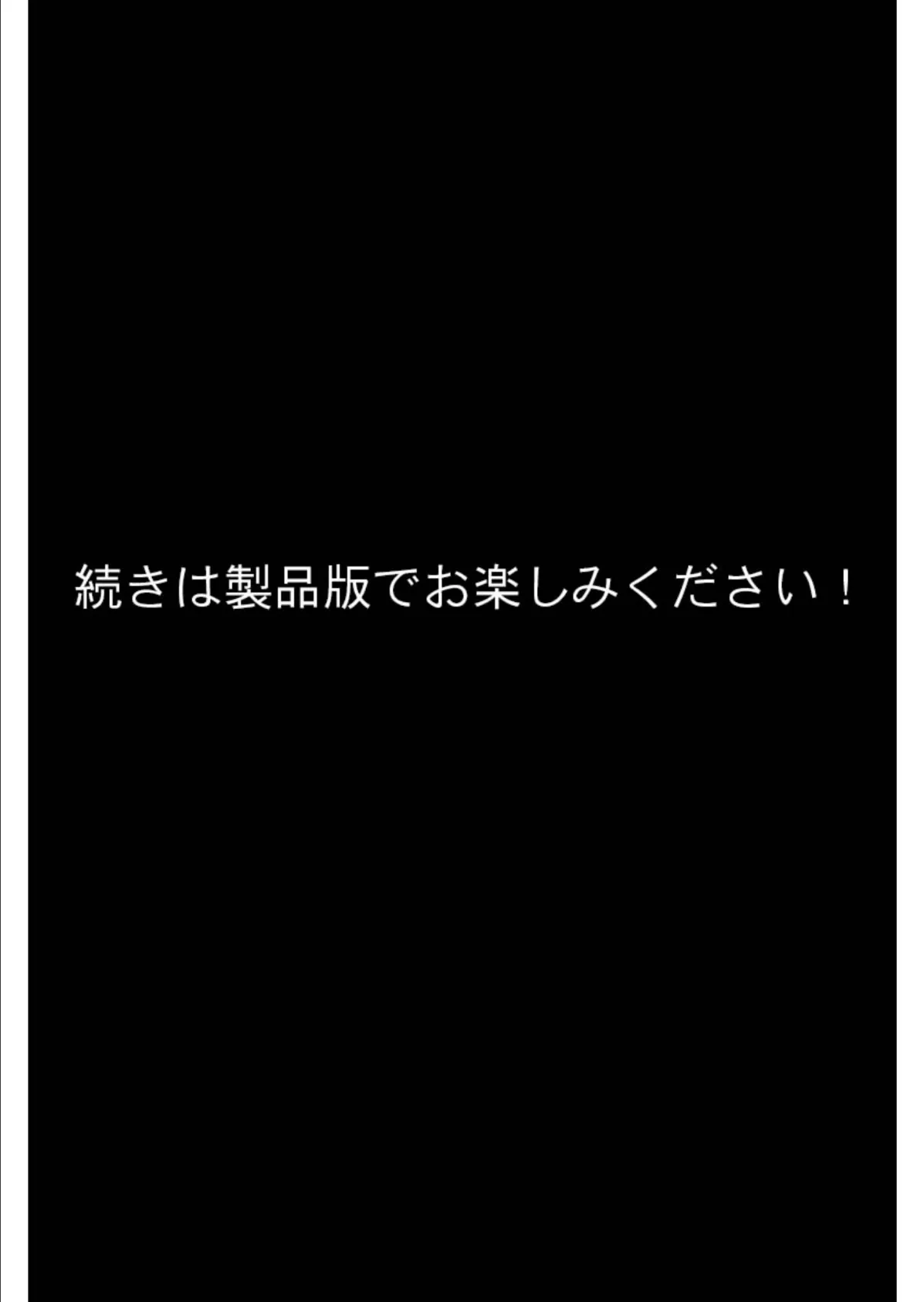 続きは製品版でお楽しみください！